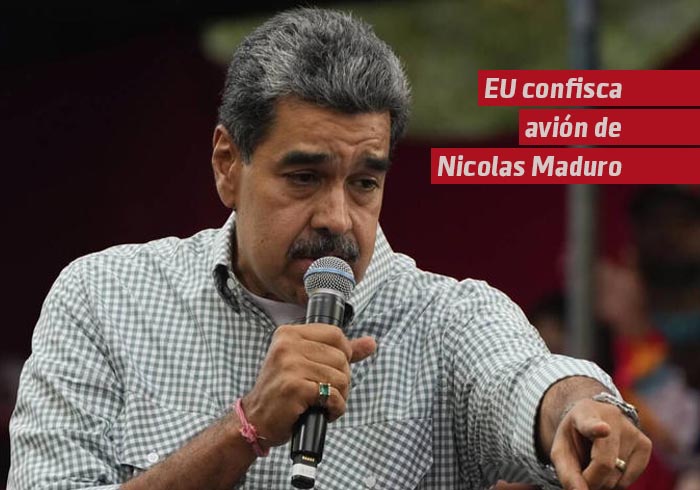 EU confisca avión de Nicolas Maduro